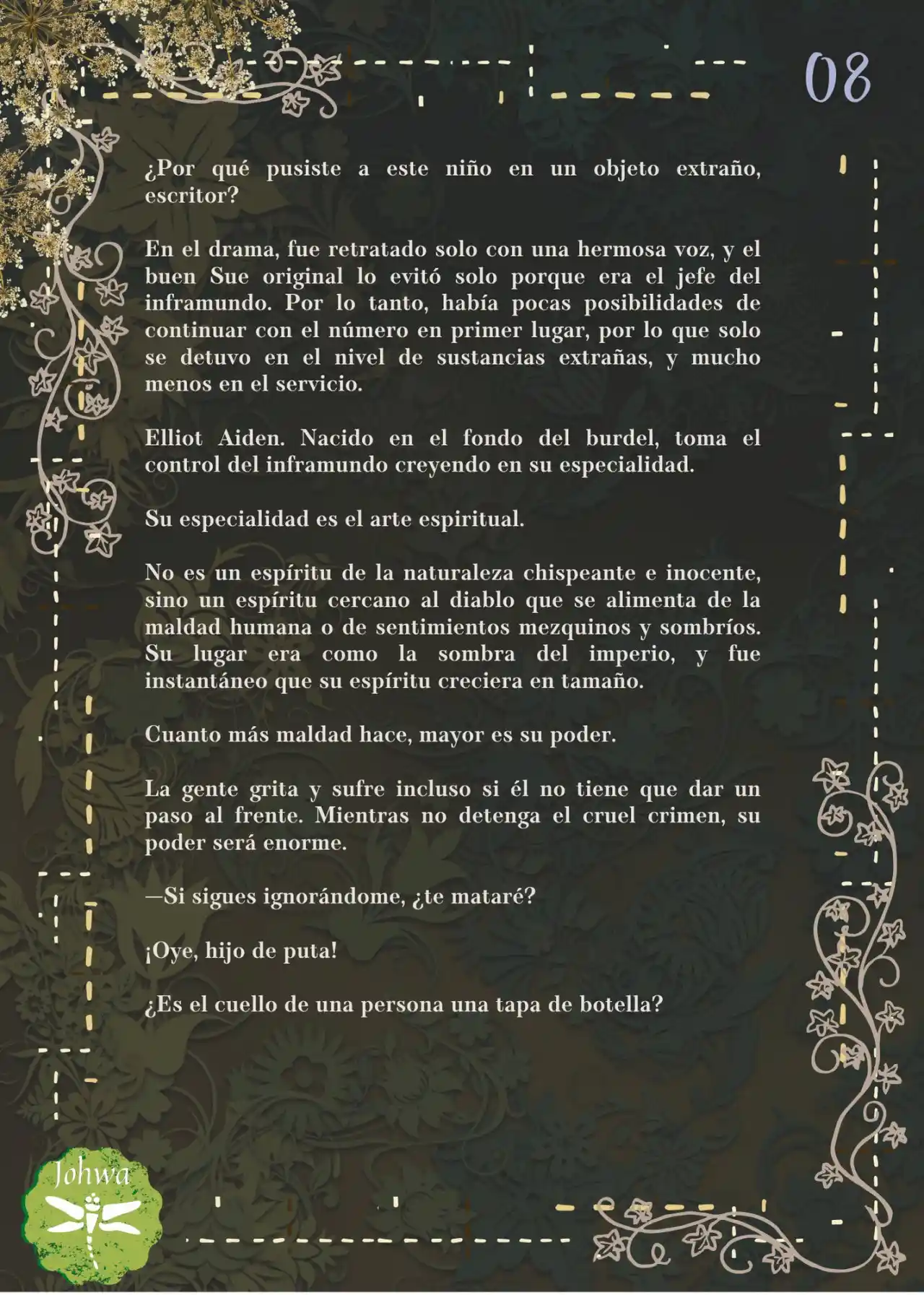 08

¿Por qué pusiste a este niño en un objeto extraño, escritor?

En el drama, fue retratado solo con una hermosa voz, y el buen Sue original lo evitó solo porque era el jefe del inframundo. Por lo tanto, había pocas posibilidades de continuar con el número en primer lugar, por lo que solo se detuvo en el nivel de sustancias extrañas, y mucho menos en el servicio.

Elliot Aiden. Nacido en el fondo del burdel, toma el control del inframundo creyendo en su especialidad.

Su especialidad es el arte espiritual.

No es un espíritu de la naturaleza chispeante e inocente, sino un espíritu cercano al diablo que se alimenta de la maldad humana o de sentimientos mezquinos y sombríos. Su lugar era como la sombra del imperio, y fue instantáneo que su espíritu creciera en tamaño.

Cuanto más maldad hace, mayor es su poder.

La gente grita y sufre incluso si él no tiene que dar un paso al frente. Mientras no detenga el cruel crimen, su poder será enorme.

—Si sigues ignorándome, ¿te mataré?

¡Oye, hijo de puta!

¿Es el cuello de una persona una tapa de botella?

Johwa